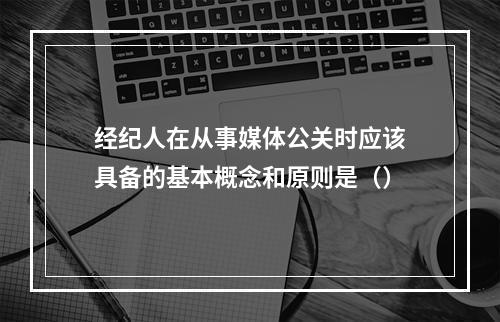 经纪人在从事媒体公关时应该具备的基本概念和原则是（）